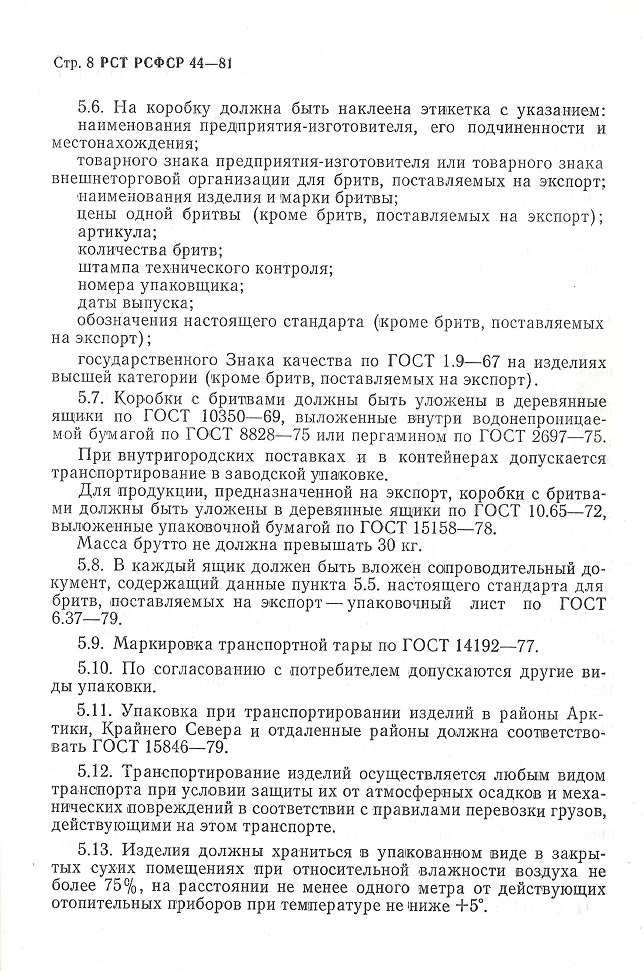 Стр. 8 РСТ РСФСР 44—81

5.6. На коробку должна быть наклеена этикетка с указанием:
наименования предприятия-изготовителя, его подчиненности и местонахождения;
товарного знака предприятия-изготовителя или товарного знака внешнеторговой организации для бритв, поставляемых на экспорт;
наименования изделия и марки бритвы;
цены одной бритвы (кроме бритв, поставляемых на экспорт);
артикула;
количества бритв;
штампа технического контроля;
номера упаковщика;
даты выпуска;
обозначения настоящего стандарта (кроме бритв, поставляемых на экспорт);
государственного Знака качества по ГОСТ 1.9—67 на изделиях высшей категории (кроме бритв, поставляемых на экспорт).

5.7. Коробки с бритвами должны быть уложены в деревянные ящики по ГОСТ 10350—69, выложенные внутри водонепроницаемой бумагой по ГОСТ 8828—75 или пергамином по ГОСТ 2697—75.

При внутригородских поставках и в контейнерах допускается транспортирование в заводской упаковке.

Для продукции, предназначенной на экспорт, коробки с бритвами должны быть уложены в деревянные ящики по ГОСТ 10.65—72, выложенные упаковочной бумагой по ГОСТ 15158—78.

Масса брутто не должна превышать 30 кг.

5.8. В каждый ящик должен быть вложен сопроводительный документ, содержащий данные пункта 5.5. настоящего стандарта для бритв, поставляемых на экспорт — упаковочный лист по ГОСТ 6.37—79.

5.9. Маркировка транспортной тары по ГОСТ 14192—77.

5.10. По согласованию с потребителем допускаются другие виды упаковки.

5.11. Упаковка при транспортировании изделий в районы Арктики, Крайнего Севера и отдаленные районы должна соответствовать ГОСТ 15846—79.

5.12. Транспортирование изделий осуществляется любым видом транспорта при условии защиты их от атмосферных осадков и механических повреждений в соответствии с правилами перевозки грузов, действующими на этом транспорте.

5.13. Изделия должны храниться в упакованном виде в закрытых сухих помещениях при относительной влажности воздуха не более 75%, на расстоянии не менее одного метра от действующих отопительных приборов при температуре не ниже +5°.